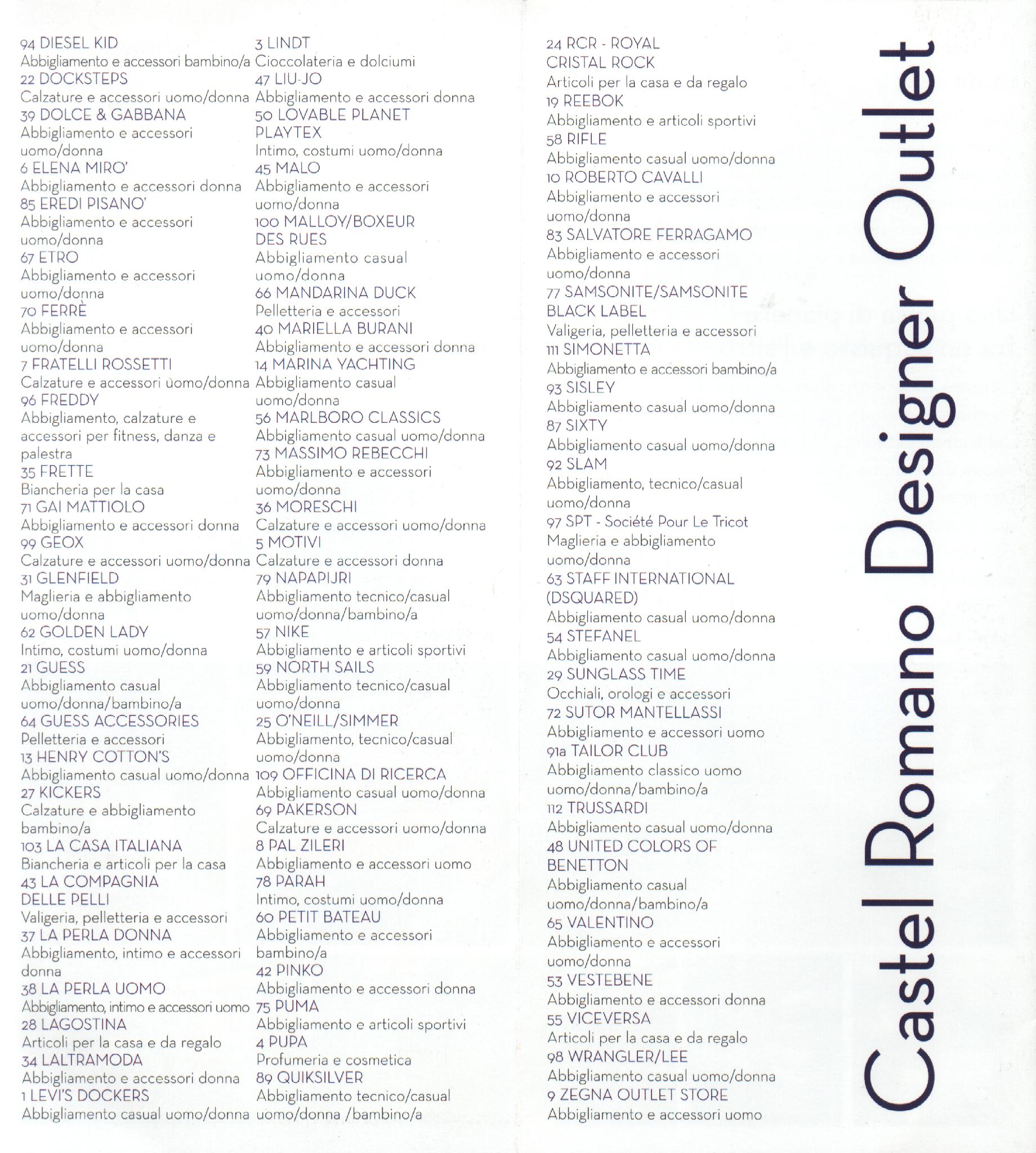 94 DIESEL KID
Abbigliamento e accessori bambino/a
22 DOCKSTEPS
Calzature e accessori uomo/donna
39 DOLCE & GABBANA
Abbigliamento e accessori uomo/donna
6 ELENA MIRO'
Abbigliamento e accessori donna
85 EREDI PISANO'
Abbigliamento e accessori uomo/donna
67 ETRO
Abbigliamento e accessori uomo/donna
70 FERRÈ
Abbigliamento e accessori uomo/donna
7 FRATELLI ROSSETTI
Calzature e accessori uomo/donna
96 FREDDY
Abbigliamento, calzature e accessori per fitness, danza e palestra
35 FRETTE
Biancheria per la casa
71 GAI MATTIOLO
Abbigliamento e accessori donna
99 GEOX
Calzature e accessori uomo/donna
31 GLENFIELD
Maglieria e abbigliamento uomo/donna
62 GOLDEN LADY
Intimo, costumi uomo/donna
21 GUESS
Abbigliamento casual uomo/donna/bambino/a
64 GUESS ACCESSORIES
Pelletteria e accessori
13 HENRY COTTON'S
Abbigliamento casual uomo/donna
27 KICKERS
Calzature e abbigliamento bambino/a
103 LA CASA ITALIANA
Biancheria e articoli per la casa
43 LA COMPAGNIA DELLE PELLI
Valigeria, pelletteria e accessori
37 LA PERLA DONNA
Abbigliamento, intimo e accessori donna
38 LA PERLA UOMO
Abbigliamento, intimo e accessori uomo
28 LAGOSTINA
Articoli per la casa e da regalo
34 LALTRAMODA
Abbigliamento e accessori donna
1 LEVI'S DOCKERS
Abbigliamento casual uomo/donna

3 LINDT
Cioccolateria e dolciumi
47 LIU-JO
Abbigliamento e accessori donna
50 LOVABLE PLANET PLAYTEX
Intimo, costumi uomo/donna
45 MALO
Abbigliamento e accessori uomo/donna
100 MALLOY/BOXEUR DES RUES
Abbigliamento casual uomo/donna
66 MANDARINA DUCK
Pelletteria e accessori
40 MARIELLA BURANI
Abbigliamento e accessori donna
14 MARINA YACHTING
Abbigliamento casual uomo/donna
56 MARLBORO CLASSICS
Abbigliamento casual uomo/donna
73 MASSIMO REBECCHI
Abbigliamento e accessori uomo/donna
36 MORESCHI
Calzature e accessori uomo/donna
5 MOTIVI
Calzature e accessori donna
79 NAPAPIJRI
Abbigliamento tecnico/casual uomo/donna/bambino/a
57 NIKE
Abbigliamento e articoli sportivi
59 NORTH SAILS
Abbigliamento tecnico/casual uomo/donna
25 O'NEILL/SIMMER
Abbigliamento, tecnico/casual uomo/donna
109 OFFICINA DI RICERCA
Abbigliamento casual uomo/donna
69 PAKERSON
Calzature e accessori uomo/donna
8 PAL ZILERI
Abbigliamento e accessori uomo
78 PARAH
Intimo, costumi uomo/donna
60 PETIT BATEAU
Abbigliamento e accessori bambino/a
42 PINKO
Abbigliamento e accessori donna
75 PUMA
Abbigliamento e articoli sportivi
4 PUPA
Profumeria e cosmetica
89 QUIKSILVER
Abbigliamento tecnico/casual uomo/donna /bambino/a

24 RCR - ROYAL CRISTAL ROCK
Articoli per la casa e da regalo
19 REEBOK
Abbigliamento e articoli sportivi
58 RIFLE
Abbigliamento casual uomo/donna
10 ROBERTO CAVALLI
Abbigliamento e accessori uomo/donna
83 SALVATORE FERRAGAMO
Abbigliamento e accessori uomo/donna
77 SAMSONITE/SAMSONITE BLACK LABEL
Valigeria, pelletteria e accessori
111 SIMONETTA
Abbigliamento e accessori bambino/a
93 SISLEY
Abbigliamento casual uomo/donna
87 SIXTY
Abbigliamento casual uomo/donna
92 SLAM
Abbigliamento, tecnico/casual uomo/donna
97 SPT - Société Pour Le Tricot
Maglieria e abbigliamento uomo/donna
63 STAFF INTERNATIONAL (DSQUARED)
Abbigliamento casual uomo/donna
54 STEFANEL
Abbigliamento casual uomo/donna
29 SUNGLASS TIME
Occhiali, orologi e accessori
72 SUTOR MANTELLASSI
Abbigliamento e accessori uomo
91a TAILOR CLUB
Abbigliamento classico uomo uomo/donna/bambino/a
112 TRUSSARDI
Abbigliamento casual uomo/donna
48 UNITED COLORS OF BENETTON
Abbigliamento casual uomo/donna/bambino/a
65 VALENTINO
Abbigliamento e accessori uomo/donna
53 VESTEBENE
Abbigliamento e accessori donna
55 VICEVERSA
Articoli per la casa e da regalo
98 WRANGLER/LEE
Abbigliamento casual uomo/donna
9 ZEGNA OUTLET STORE
Abbigliamento e accessori uomo

Castel Romano Designer Outlet